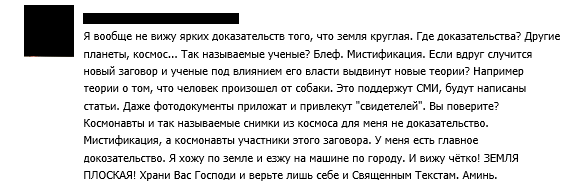 Я вообще не вижу ярких доказательств того, что земля круглая. Где доказательства? Другие планеты, космос... Так называемые ученые? Блеф. Мистификация. Если вдруг случится новый заговор и ученые под влиянием его власти выдвинут новые теории? Например теории о том, что человек произошел от собаки. Это поддержут СМИ, будут написаны статьи. Даже фотодокументы приложат и привлекут "свидетелей". Вы поверите? Космонавты и так называемые снимки из космоса для меня не доказательство. Мистификация, а космонавты участники этого заговора. У меня есть главное докозательство. Я хожу по земле и езжу на машине по городу. И вижу чётко! ЗЕМЛЯ ПЛОСКАЯ! Храни Вас Господи и верьте лишь себе и Священным Текстам. Аминь.